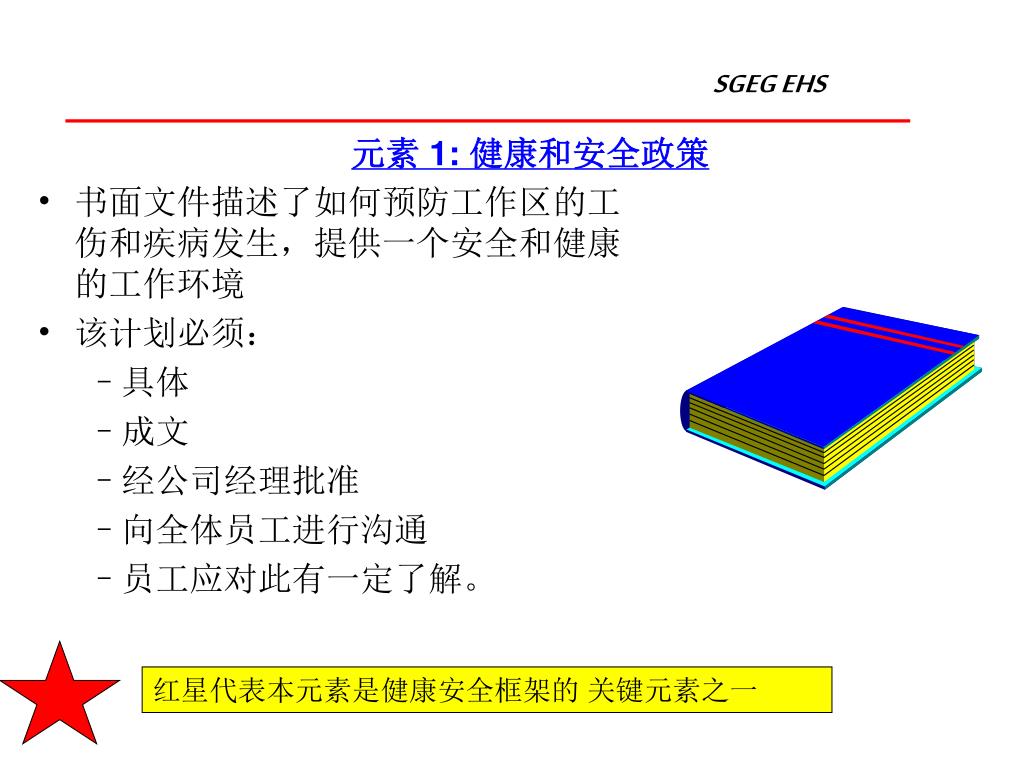 SGEG EHS

元素 1: 健康和安全政策

• 书面文件描述了如何预防工作区的工伤和疾病发生，提供一个安全和健康的工作环境
• 该计划必须：
 – 具体
 – 成文
 – 经公司经理批准
 – 向全体员工进行沟通
 – 员工应对此有一定了解。

红星代表本元素是健康安全框架的 关键元素之一